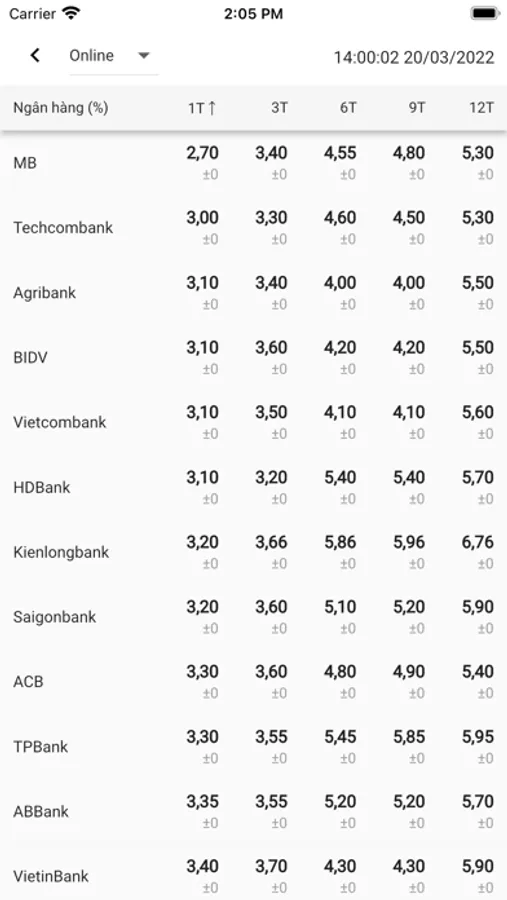 Carrier 2:05 PM

Online 14:00:02 20/03/2022

| Ngân hàng (%) | 1T ↑ | 3T | 6T | 9T | 12T |
|---|---|---|---|---|---|
| MB | 2,70 ±0 | 3,40 ±0 | 4,55 ±0 | 4,80 ±0 | 5,30 ±0 |
| Techcombank | 3,00 ±0 | 3,30 ±0 | 4,60 ±0 | 4,50 ±0 | 5,30 ±0 |
| Agribank | 3,10 ±0 | 3,40 ±0 | 4,00 ±0 | 4,00 ±0 | 5,50 ±0 |
| BIDV | 3,10 ±0 | 3,60 ±0 | 4,20 ±0 | 4,20 ±0 | 5,50 ±0 |
| Vietcombank | 3,10 ±0 | 3,50 ±0 | 4,10 ±0 | 4,10 ±0 | 5,60 ±0 |
| HDBank | 3,10 ±0 | 3,20 ±0 | 5,40 ±0 | 5,40 ±0 | 5,70 ±0 |
| Kienlongbank | 3,20 ±0 | 3,66 ±0 | 5,86 ±0 | 5,96 ±0 | 6,76 ±0 |
| Saigonbank | 3,20 ±0 | 3,60 ±0 | 5,10 ±0 | 5,20 ±0 | 5,90 ±0 |
| ACB | 3,30 ±0 | 3,60 ±0 | 4,80 ±0 | 4,90 ±0 | 5,40 ±0 |
| TPBank | 3,30 ±0 | 3,55 ±0 | 5,45 ±0 | 5,85 ±0 | 5,95 ±0 |
| ABBank | 3,35 ±0 | 3,55 ±0 | 5,20 ±0 | 5,20 ±0 | 5,70 ±0 |
| VietinBank | 3,40 ±0 | 3,70 ±0 | 4,30 ±0 | 4,30 ±0 | 5,90 ±0 |